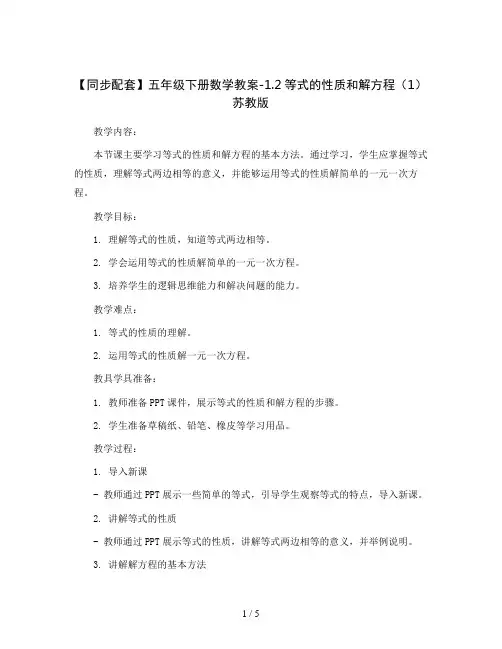 【同步配套】五年级下册数学教案-1.2 等式的性质和解方程（1）苏教版

教学内容：

本节课主要学习等式的性质和解方程的基本方法。通过学习，学生应掌握等式的性质，理解等式两边相等的意义，并能够运用等式的性质解简单的一元一次方程。

教学目标：

1. 理解等式的性质，知道等式两边相等。

2. 学会运用等式的性质解简单的一元一次方程。

3. 培养学生的逻辑思维能力和解决问题的能力。

教学难点：

1. 等式的性质的理解。

2. 运用等式的性质解一元一次方程。

教具学具准备：

1. 教师准备 PPT 课件，展示等式的性质和解方程的步骤。

2. 学生准备草稿纸、铅笔、橡皮等学习用品。

教学过程：

1. 导入新课

- 教师通过 PPT 展示一些简单的等式，引导学生观察等式的特点，导入新课。

2. 讲解等式的性质

- 教师通过 PPT 展示等式的性质，讲解等式两边相等的意义，并举例说明。

3. 讲解解方程的基本方法

1 / 5